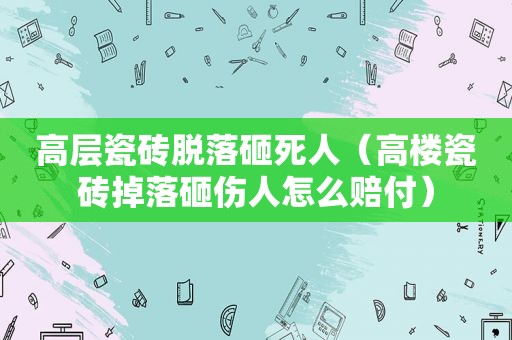 高层瓷砖脱落砸死人（高楼瓷砖掉落砸伤人怎么赔付）

STATIONERY